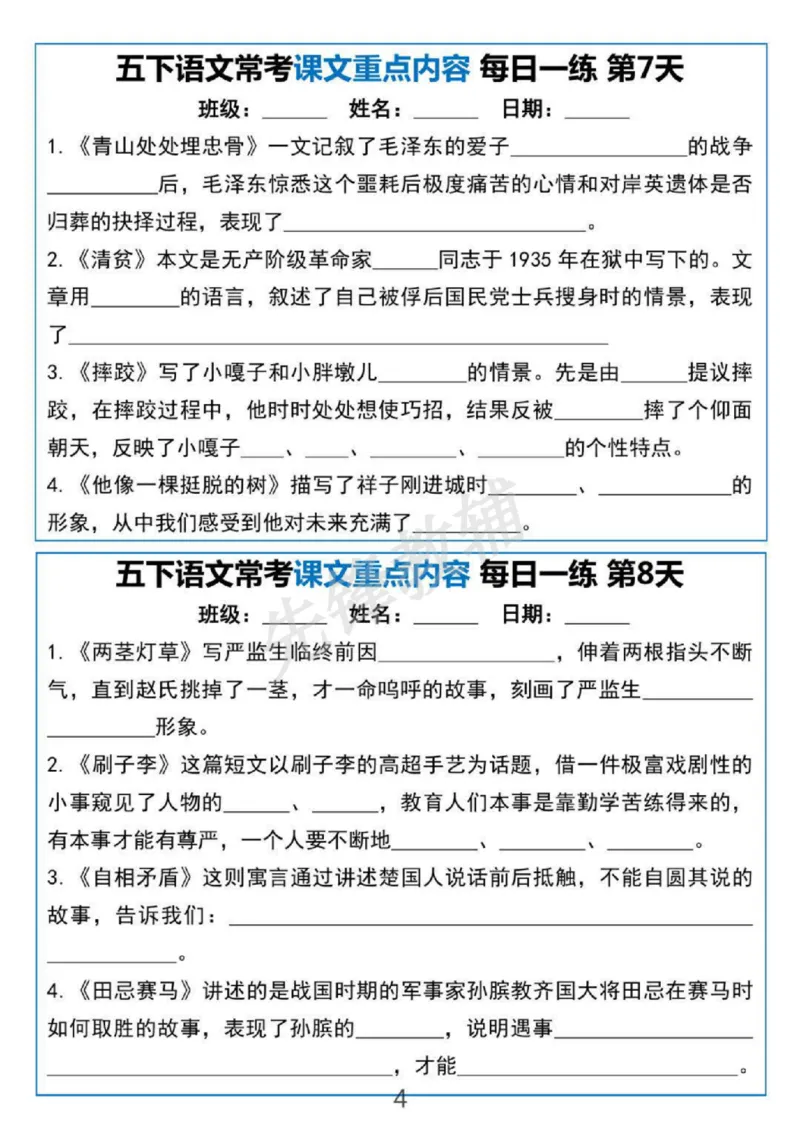 五下语文常考课文重点内容 每日一练 第7天

班级：____ 姓名：____ 日期：____

1.《青山处处埋忠骨》一文记叙了毛泽东的爱子____的战争____后，毛泽东惊悉这个噩耗后极度痛苦的心情和对岸英遗体是否归葬的抉择过程，表现了____。

2.《清贫》本文是无产阶级革命家____同志于1935年在狱中写下的。文章用____的语言，叙述了自己被俘后国民党士兵搜身时的情景，表现了____

3.《摔跤》写了小嘎子和小胖墩儿____的情景。先是由____提议摔跤，在摔跤过程中，他时时处处想使巧招，结果反被____摔了个仰面朝天，反映了小嘎子____、____、____、____的个性特点。

4.《他像一棵挺脱的树》描写了祥子刚进城时____、____的形象，从中我们感受到他对未来充满了____。

五下语文常考课文重点内容 每日一练 第8天

班级：____ 姓名：____ 日期：____

1.《两茎灯草》写严监生临终前因____，伸着两根指头不断气，直到赵氏挑掉了一茎，才一命呜呼的故事，刻画了严监生____形象。

2.《刷子李》这篇短文以刷子李的高超手艺为话题，借一件极富戏剧性的小事窥见了人物的____、____，教育人们本事是靠勤学苦练得来的，有本事才能有尊严，一个人要不断地____、____、____。

3.《自相矛盾》这则寓言通过讲述楚国人说话前后抵触，不能自圆其说的故事，告诉我们：____。

4.《田忌赛马》讲述的是战国时期的军事家孙膑教齐国大将田忌在赛马时如何取胜的故事，表现了孙膑的____，说明遇事____，才能____。

4

先锋教辅